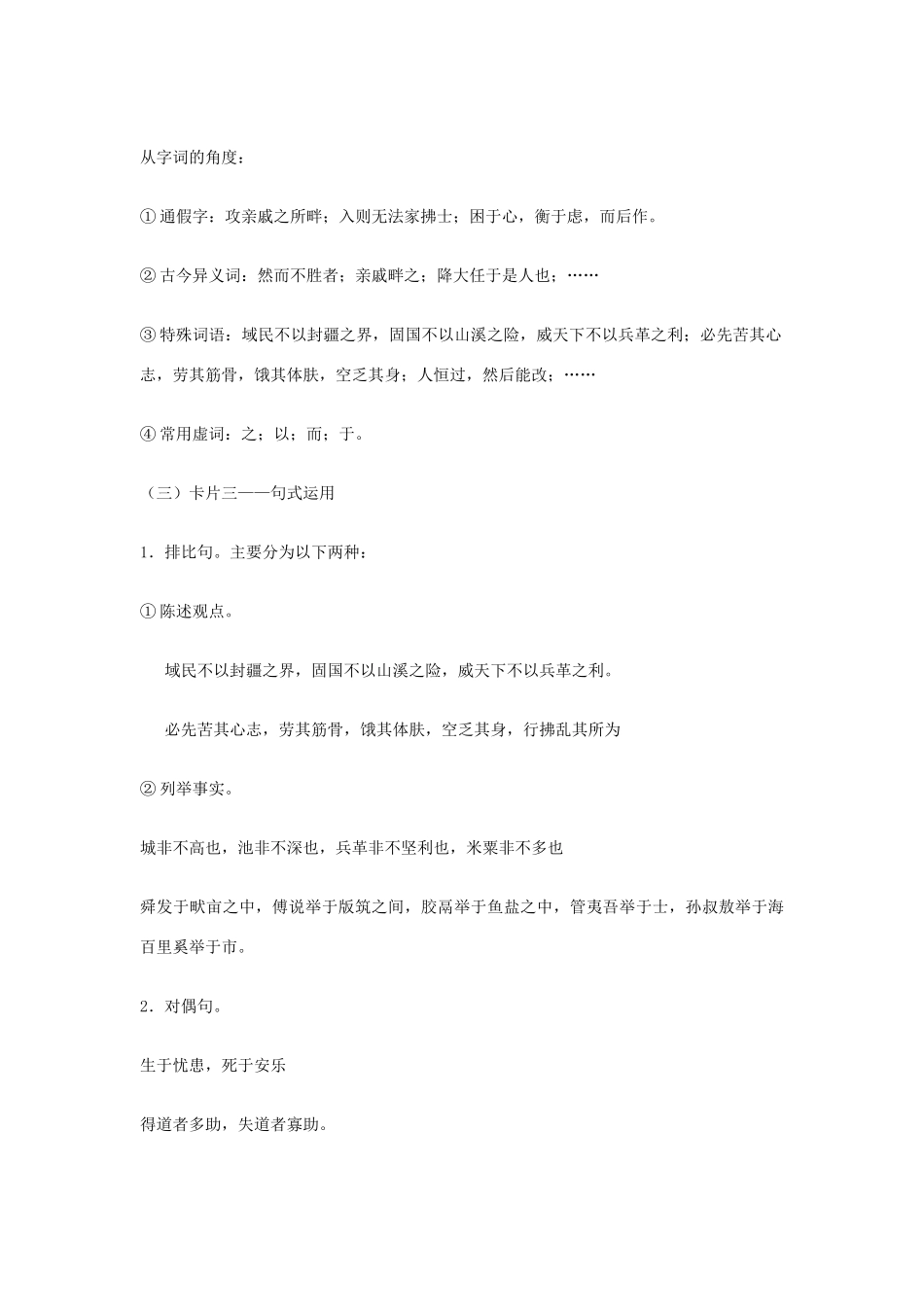 从字词的角度：

①通假字：攻亲戚之所畔；入则无法家拂士；困于心，衡于虑，而后作。

②古今异义词：然而不胜者；亲戚畔之；降大任于是人也；……

③特殊词语：域民不以封疆之界，固国不以山溪之险，威天下不以兵革之利；必先苦其心志，劳其筋骨，饿其体肤，空乏其身；人恒过，然后能改；……

④常用虚词：之；以；而；于。

（三）卡片三——句式运用

1．排比句。主要分为以下两种：

①陈述观点。

域民不以封疆之界，固国不以山溪之险，威天下不以兵革之利。

必先苦其心志，劳其筋骨，饿其体肤，空乏其身，行拂乱其所为

②列举事实。

城非不高也，池非不深也，兵革非不坚利也，米粟非不多也

舜发于畎亩之中，傅说举于版筑之间，胶鬲举于鱼盐之中，管夷吾举于士，孙叔敖举于海百里奚举于市。

2．对偶句。

生于忧患，死于安乐

得道者多助，失道者寡助。